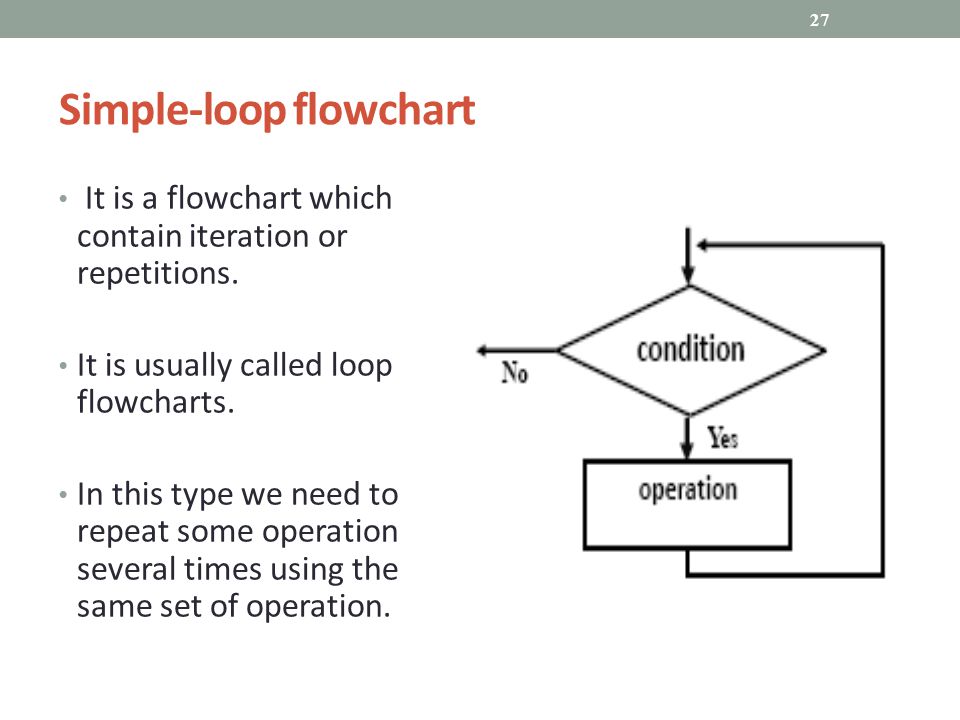 27

Simple-loop flowchart

• It is a flowchart which contain iteration or repetitions.

• It is usually called loop flowcharts.

• In this type we need to repeat some operation several times using the same set of operation.

condition
No
Yes
operation